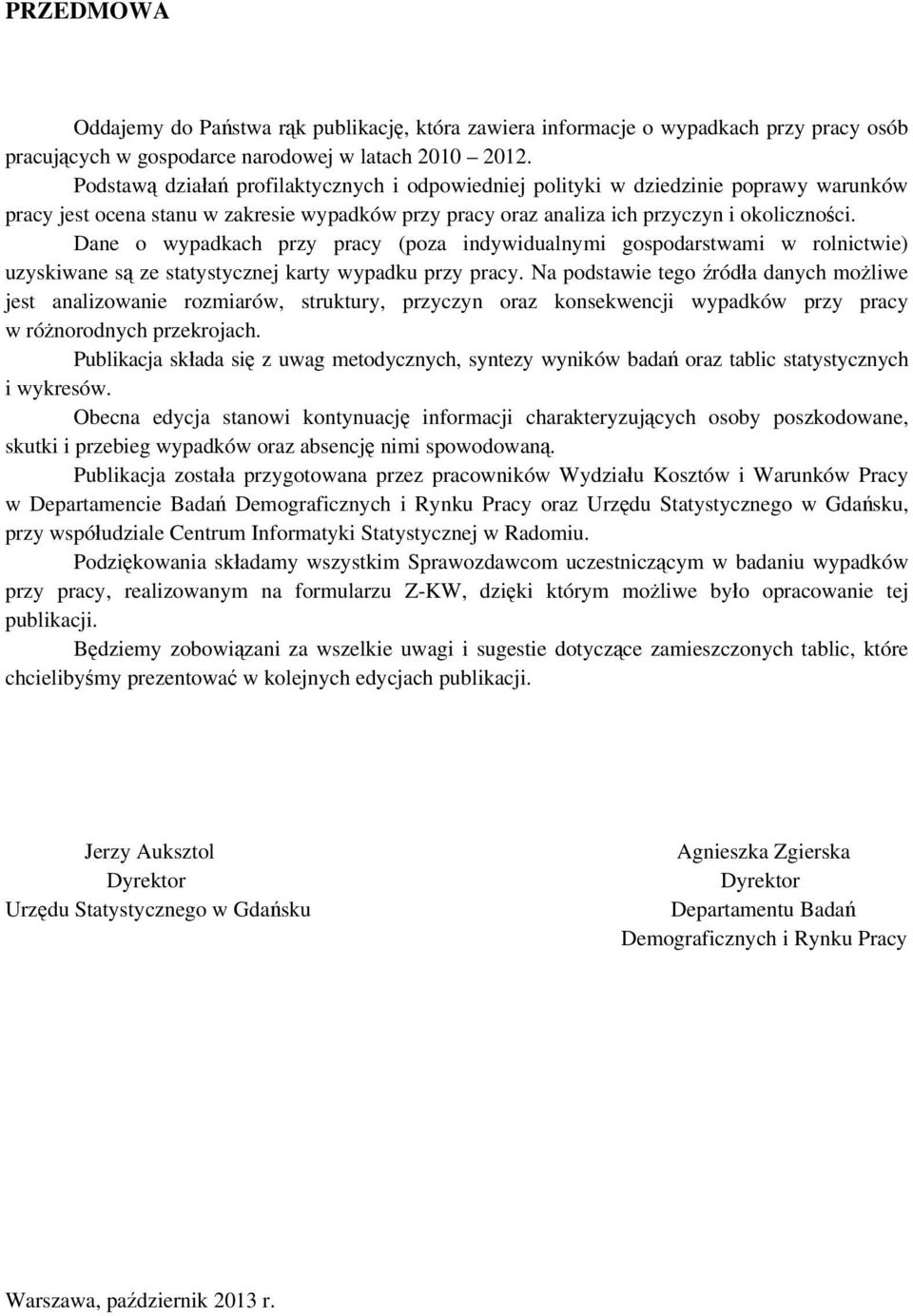 PRZEDMOWA

Oddajemy do Państwa rąk publikację, która zawiera informacje o wypadkach przy pracy osób pracujących w gospodarce narodowej w latach 2010 2012.

Podstawą działań profilaktycznych i odpowiedniej polityki w dziedzinie poprawy warunków pracy jest ocena stanu w zakresie wypadków przy pracy oraz analiza ich przyczyn i okoliczności.

Dane o wypadkach przy pracy (poza indywidualnymi gospodarstwami w rolnictwie) uzyskiwane są ze statystycznej karty wypadku przy pracy. Na podstawie tego źródła danych możliwe jest analizowanie rozmiarów, struktury, przyczyn oraz konsekwencji wypadków przy pracy w różnorodnych przekrojach.

Publikacja składa się z uwag metodycznych, syntezy wyników badań oraz tablic statystycznych i wykresów.

Obecna edycja stanowi kontynuację informacji charakteryzujących osoby poszkodowane, skutki i przebieg wypadków oraz absencję nimi spowodowaną.

Publikacja została przygotowana przez pracowników Wydziału Kosztów i Warunków Pracy w Departamencie Badań Demograficznych i Rynku Pracy oraz Urzędu Statystycznego w Gdańsku, przy współudziale Centrum Informatyki Statystycznej w Radomiu.

Podziękowania składamy wszystkim Sprawozdawcom uczestniczącym w badaniu wypadków przy pracy, realizowanym na formularzu Z-KW, dzięki którym możliwe było opracowanie tej publikacji.

Będziemy zobowiązani za wszelkie uwagi i sugestie dotyczące zamieszczonych tablic, które chcielibyśmy prezentować w kolejnych edycjach publikacji.

Jerzy Auksztol
Dyrektor
Urzędu Statystycznego w Gdańsku

Agnieszka Zgierska
Dyrektor
Departamentu Badań
Demograficznych i Rynku Pracy

Warszawa, październik 2013 r.